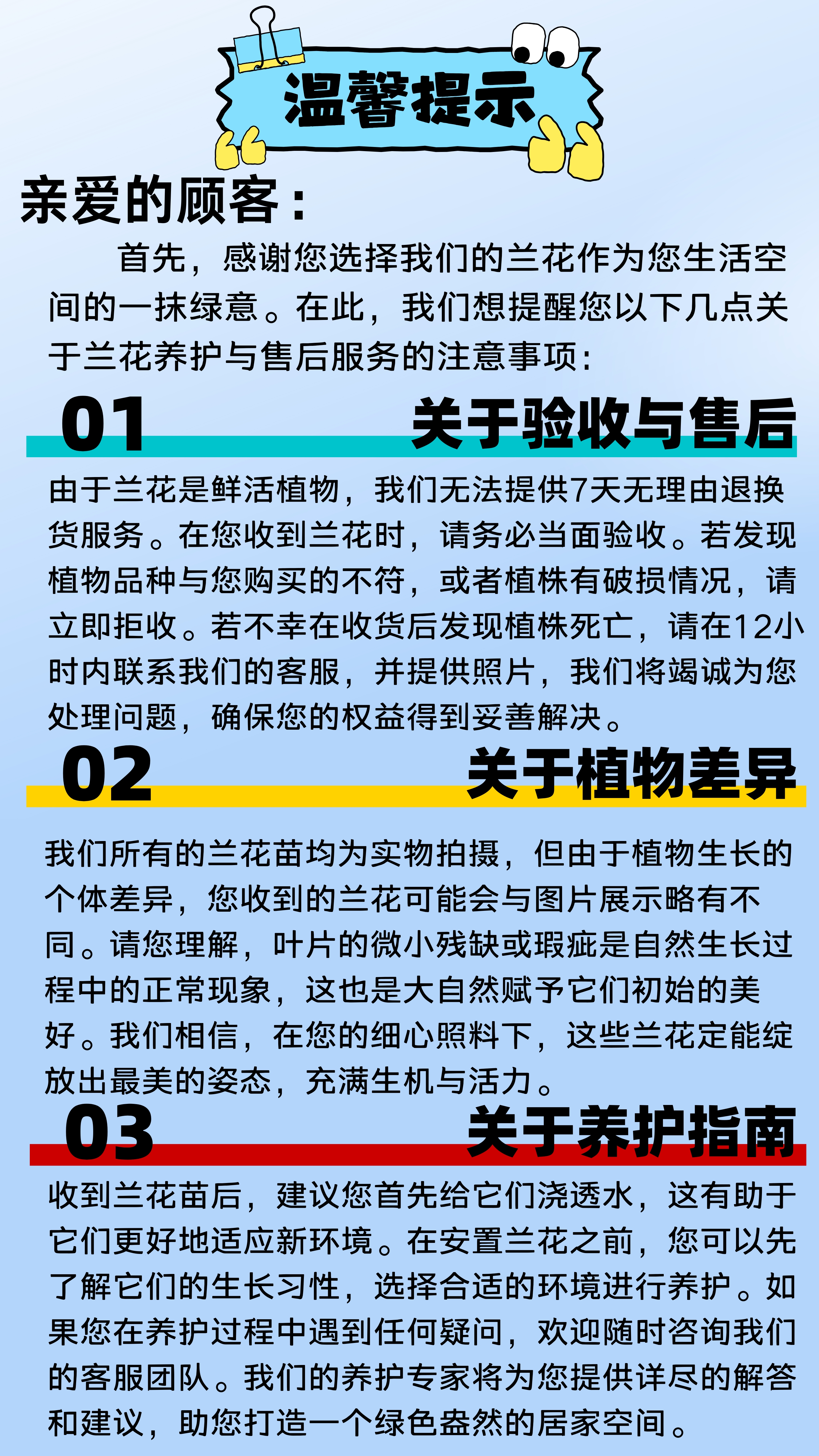 温馨提示

亲爱的顾客：

首先，感谢您选择我们的兰花作为您生活空间的一抹绿意。在此，我们想提醒您以下几点关于兰花养护与售后服务的注意事项：

01 关于验收与售后

由于兰花是鲜活植物，我们无法提供7天无理由退换货服务。在您收到兰花时，请务必当面验收。若发现植物品种与您购买的不符，或者植株有破损情况，请立即拒收。若不幸在收货后发现植株死亡，请在12小时内联系我们的客服，并提供照片，我们将竭诚为您处理问题，确保您的权益得到妥善解决。

02 关于植物差异

我们所有的兰花苗均为实物拍摄，但由于植物生长的个体差异，您收到的兰花可能会与图片展示略有不同。请您理解，叶片的微小残缺或瑕疵是自然生长过程中的正常现象，这也是大自然赋予它们初始的美好。我们相信，在您的细心照料下，这些兰花定能绽放出最美的姿态，充满生机与活力。

03 关于养护指南

收到兰花苗后，建议您首先给它们浇透水，这有助于它们更好地适应新环境。在安置兰花之前，您可以先了解它们的生长习性，选择合适的环境进行养护。如果您在养护过程中遇到任何疑问，欢迎随时咨询我们的客服团队。我们的养护专家将为您提供详尽的解答和建议，助您打造一个绿色盎然的居家空间。